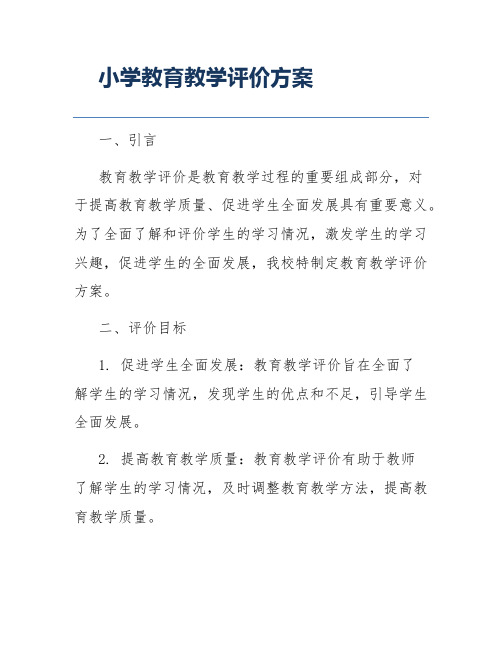 小学教育教学评价方案

一、引言

教育教学评价是教育教学过程的重要组成部分，对于提高教育教学质量、促进学生全面发展具有重要意义。为了全面了解和评价学生的学习情况，激发学生的学习兴趣，促进学生的全面发展，我校特制定教育教学评价方案。

二、评价目标

1. 促进学生全面发展：教育教学评价旨在全面了解学生的学习情况，发现学生的优点和不足，引导学生全面发展。

2. 提高教育教学质量：教育教学评价有助于教师了解学生的学习情况，及时调整教育教学方法，提高教育教学质量。